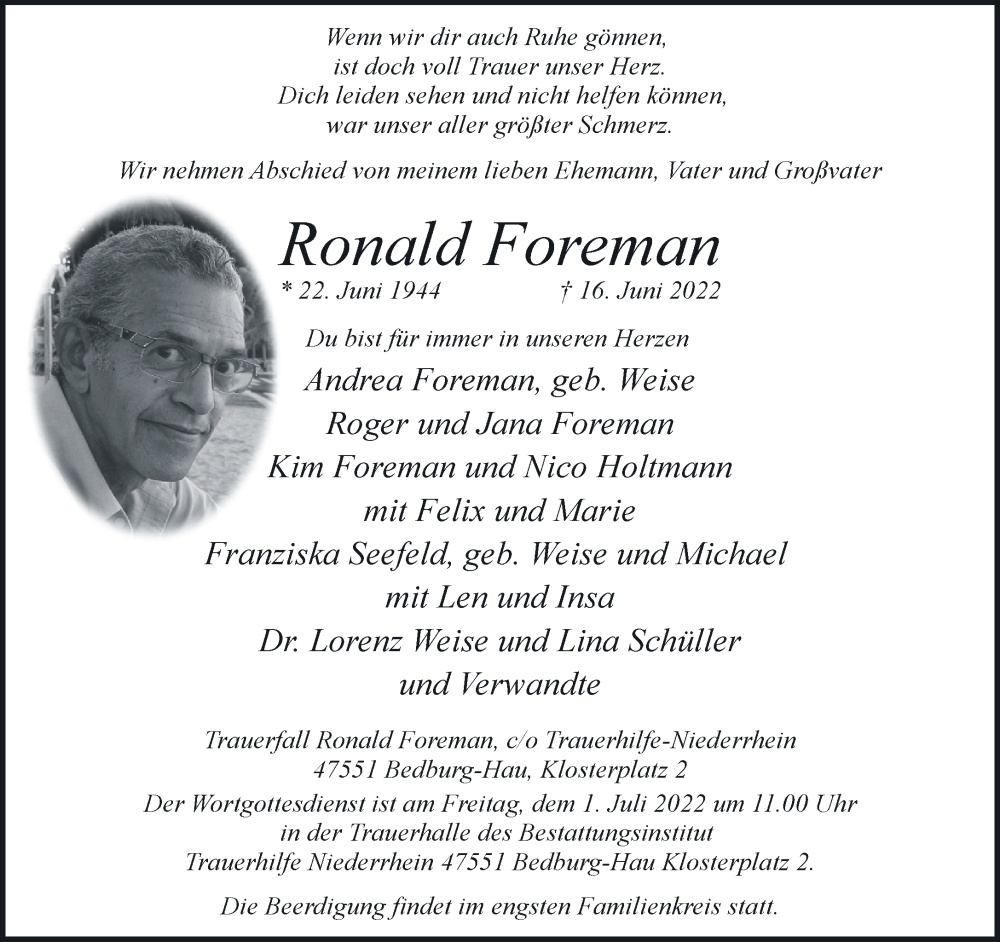 Wenn wir dir auch Ruhe gönnen,
ist doch voll Trauer unser Herz.
Dich leiden sehen und nicht helfen können,
war unser aller größter Schmerz.

Wir nehmen Abschied von meinem lieben Ehemann, Vater und Großvater

Ronald Foreman

* 22. Juni 1944 † 16. Juni 2022

Du bist für immer in unseren Herzen

Andrea Foreman, geb. Weise
Roger und Jana Foreman
Kim Foreman und Nico Holtmann
mit Felix und Marie
Franziska Seefeld, geb. Weise und Michael
mit Len und Insa
Dr. Lorenz Weise und Lina Schüller
und Verwandte

Trauerfall Ronald Foreman, c/o Trauerhilfe-Niederrhein
47551 Bedburg-Hau, Klosterplatz 2
Der Wortgottesdienst ist am Freitag, dem 1. Juli 2022 um 11.00 Uhr
in der Trauerhalle des Bestattungsinstitut
Trauerhilfe Niederrhein 47551 Bedburg-Hau Klosterplatz 2.

Die Beerdigung findet im engsten Familienkreis statt.